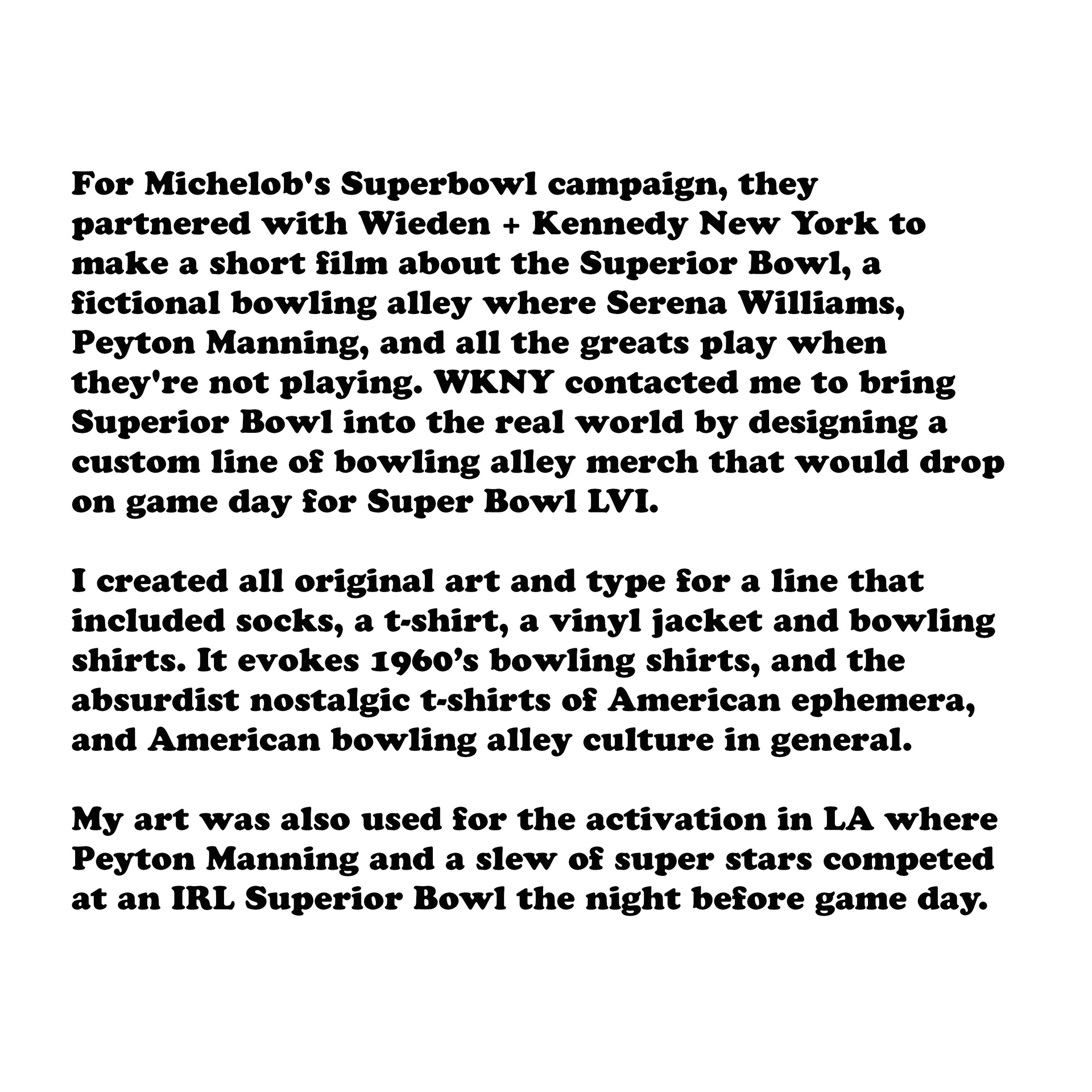 For Michelob's Superbowl campaign, they partnered with Wieden + Kennedy New York to make a short film about the Superior Bowl, a fictional bowling alley where Serena Williams, Peyton Manning, and all the greats play when they're not playing. WKNY contacted me to bring Superior Bowl into the real world by designing a custom line of bowling alley merch that would drop on game day for Super Bowl LVI.

I created all original art and type for a line that included socks, a t-shirt, a vinyl jacket and bowling shirts. It evokes 1960's bowling shirts, and the absurdist nostalgic t-shirts of American ephemera, and American bowling alley culture in general.

My art was also used for the activation in LA where Peyton Manning and a slew of super stars competed at an IRL Superior Bowl the night before game day.